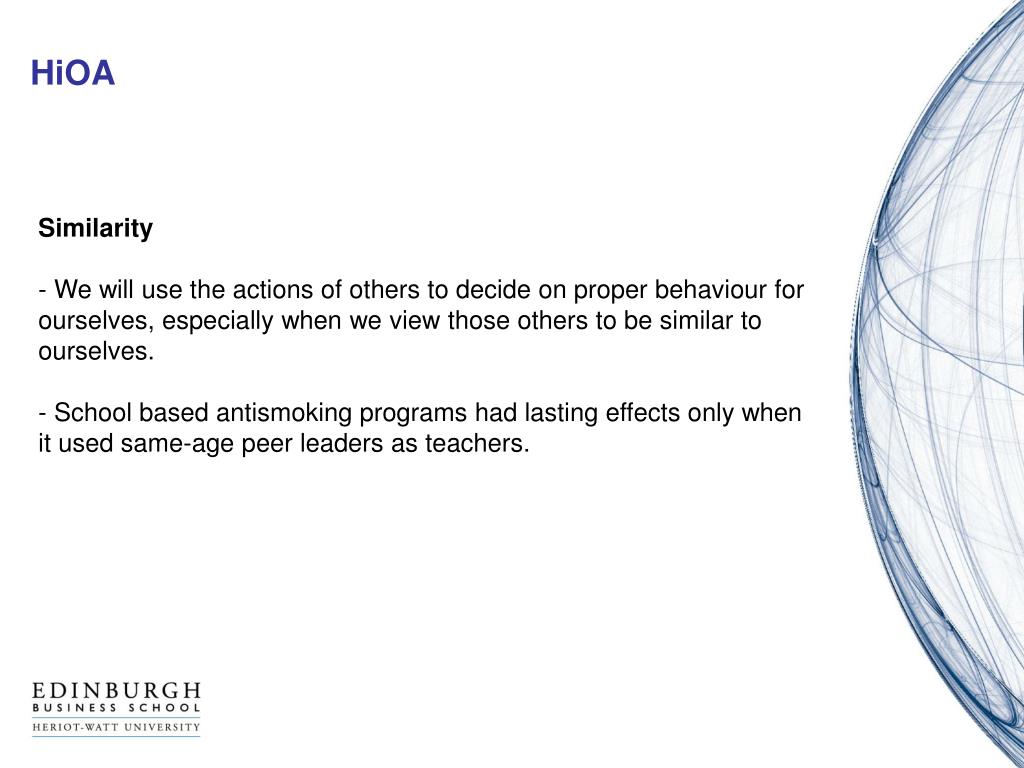 HiOA

Similarity

- We will use the actions of others to decide on proper behaviour for ourselves, especially when we view those others to be similar to ourselves.

- School based antismoking programs had lasting effects only when it used same-age peer leaders as teachers.

EDINBURGH
BUSINESS SCHOOL
HERIOT-WATT UNIVERSITY